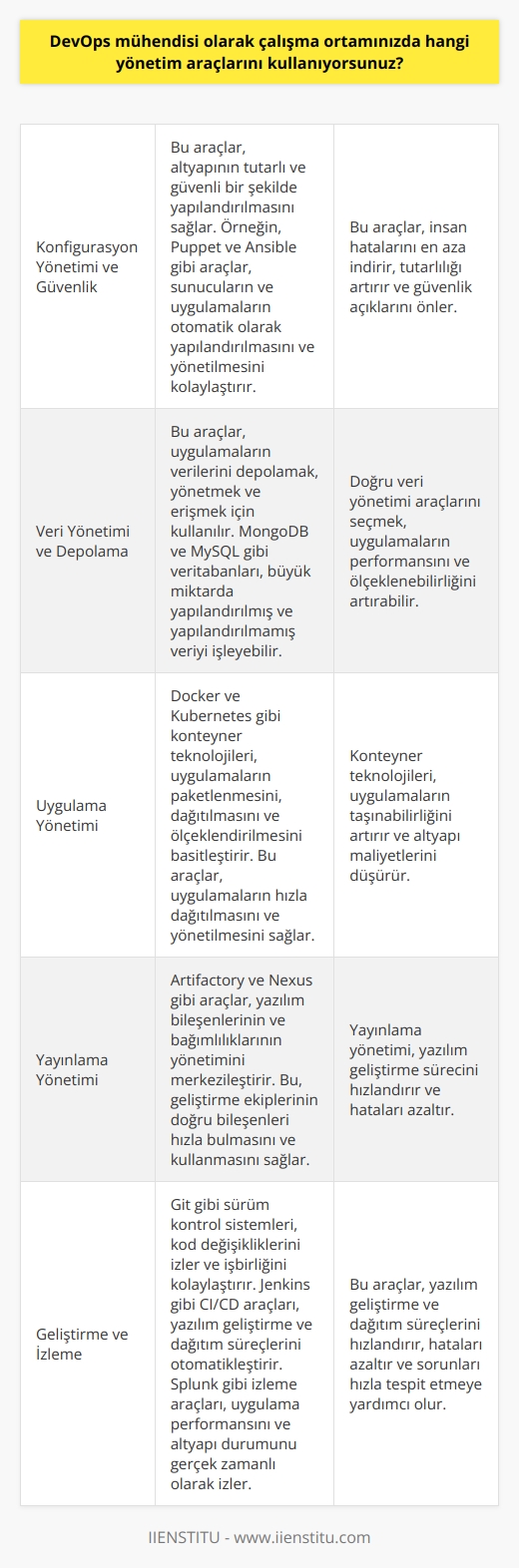 DevOps mühendisi olarak çalışma ortamınızda hangi yönetim araçlarını kullanıyorsunuz?

| | | |
|---|---|---|
| Konfigurasyon Yönetimi ve Güvenlik | Bu araçlar, altyapının tutarlı ve güvenli bir şekilde yapılandırılmasını sağlar. Örneğin, Puppet ve Ansible gibi araçlar, sunucuların ve uygulamaların otomatik olarak yapılandırılmasını ve yönetilmesini kolaylaştırır. | Bu araçlar, insan hatalarını en aza indirir, tutarlılığı artırır ve güvenlik açıklarını önler. |
| Veri Yönetimi ve Depolama | Bu araçlar, uygulamaların verilerini depolamak, yönetmek ve erişmek için kullanılır. MongoDB ve MySQL gibi veritabanları, büyük miktarda yapılandırılmış ve yapılandırılmamış veriyi işleyebilir. | Doğru veri yönetimi araçlarını seçmek, uygulamaların performansını ve ölçeklenebilirliğini artırabilir. |
| Uygulama Yönetimi | Docker ve Kubernetes gibi konteyner teknolojileri, uygulamaların paketlenmesini, dağıtılmasını ve ölçeklendirilmesini basitleştirir. Bu araçlar, uygulamaların hızla dağıtılmasını ve yönetilmesini sağlar. | Konteyner teknolojileri, uygulamaların taşınabilirliğini artırır ve altyapı maliyetlerini düşürür. |
| Yayınlama Yönetimi | Artifactory ve Nexus gibi araçlar, yazılım bileşenlerinin ve bağımlılıklarının yönetimini merkezileştirir. Bu, geliştirme ekiplerinin doğru bileşenleri hızla bulmasını ve kullanmasını sağlar. | Yayınlama yönetimi, yazılım geliştirme sürecini hızlandırır ve hataları azaltır. |
| Geliştirme ve İzleme | Git gibi sürüm kontrol sistemleri, kod değişikliklerini izler ve işbirliğini kolaylaştırır. Jenkins gibi CI/CD araçları, yazılım geliştirme ve dağıtım süreçlerini otomatikleştirir. Splunk gibi izleme araçları, uygulama performansını ve altyapı durumunu gerçek zamanlı olarak izler. | Bu araçlar, yazılım geliştirme ve dağıtım süreçlerini hızlandırır, hataları azaltır ve sorunları hızla tespit etmeye yardımcı olur. |

IIENSTITU - www.iienstitu.com